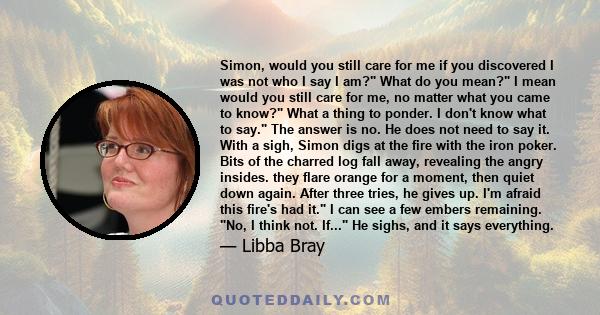 Simon, would you still care for me if you discovered I was not who I say I am?" What do you mean?" I mean would you still care for me, no matter what you came to know?" What a thing to ponder. I don't know what to say." The answer is no. He does not need to say it. With a sigh, Simon digs at the fire with the iron poker. Bits of the charred log fall away, revealing the angry insides. they flare orange for a moment, then quiet down again. After three tries, he gives up. I'm afraid this fire's had it." I can see a few embers remaining. "No, I think not. If..." He sighs, and it says everything.

— Libba Bray

QUOTEDDAILY.COM